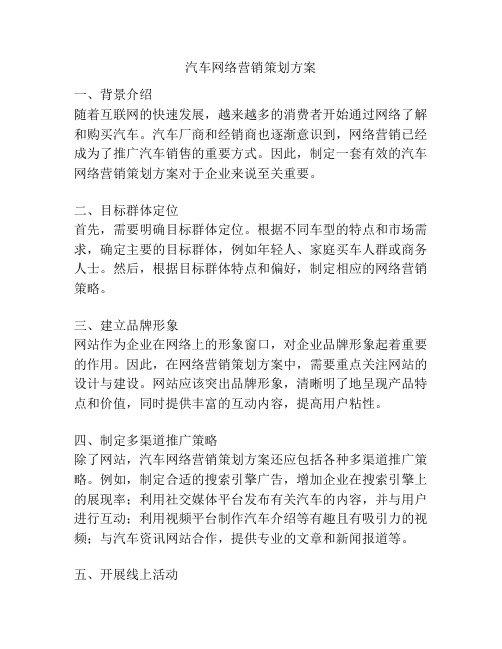 汽车网络营销策划方案

一、背景介绍
随着互联网的快速发展，越来越多的消费者开始通过网络了解和购买汽车。汽车厂商和经销商也逐渐意识到，网络营销已经成为了推广汽车销售的重要方式。因此，制定一套有效的汽车网络营销策划方案对于企业来说至关重要。

二、目标群体定位
首先，需要明确目标群体定位。根据不同车型的特点和市场需求，确定主要的目标群体，例如年轻人、家庭买车人群或商务人士。然后，根据目标群体特点和偏好，制定相应的网络营销策略。

三、建立品牌形象
网站作为企业在网络上的形象窗口，对企业品牌形象起着重要的作用。因此，在网络营销策划方案中，需要重点关注网站的设计与建设。网站应该突出品牌形象，清晰明了地呈现产品特点和价值，同时提供丰富的互动内容，提高用户粘性。

四、制定多渠道推广策略
除了网站，汽车网络营销策划方案还应包括各种多渠道推广策略。例如，制定合适的搜索引擎广告，增加企业在搜索引擎上的展现率；利用社交媒体平台发布有关汽车的内容，并与用户进行互动；利用视频平台制作汽车介绍等有趣且有吸引力的视频；与汽车资讯网站合作，提供专业的文章和新闻报道等。

五、开展线上活动